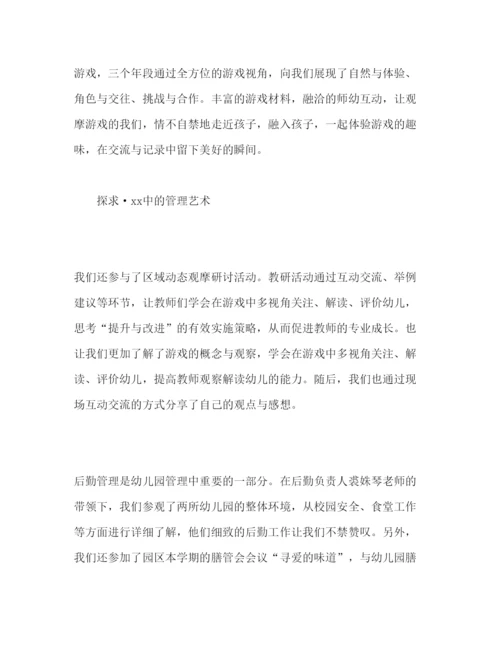 游戏，三个年段通过全方位的游戏视角，向我们展现了自然与体验、角色与交往、挑战与合作。丰富的游戏材料，融洽的师幼互动，让观摩游戏的我们，情不自禁地走近孩子，融入孩子，一起体验游戏的趣味，在交流与记录中留下美好的瞬间。

探求·xx中的管理艺术

我们还参与了区域动态观摩研讨活动。教研活动通过互动交流、举例建议等环节，让教师们学会在游戏中多视角关注、解读、评价幼儿，思考“提升与改进”的有效实施策略，从而促进教师的专业成长。也让我们更加了解了游戏的概念与观察，学会在游戏中多视角关注、解读、评价幼儿，提高教师观察解读幼儿的能力。随后，我们也通过现场互动交流的方式分享了自己的观点与感想。

后勤管理是幼儿园管理中重要的一部分。在后勤负责人裘姝琴老师的带领下，我们参观了两所幼儿园的整体环境，从校园安全、食堂工作等方面进行详细了解，他们细致的后勤工作让我们不禁赞叹。另外，我们还参加了园区本学期的膳管会会议“寻爱的味道”，与幼儿园膳